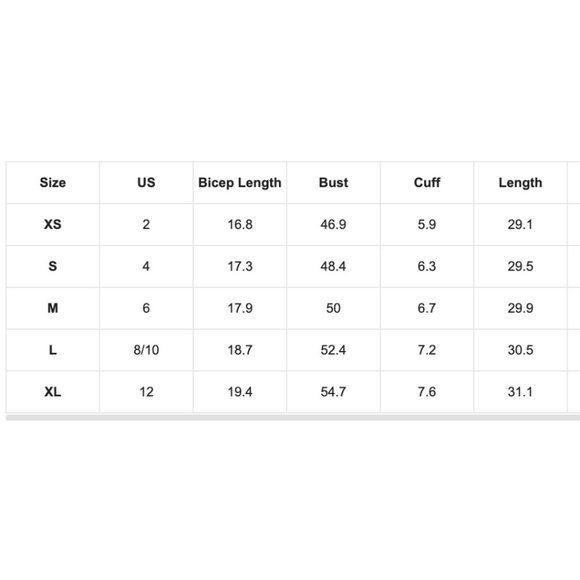 | Size | US | Bicep Length | Bust | Cuff | Length |
|---|---|---|---|---|---|
| XS | 2 | 16.8 | 46.9 | 5.9 | 29.1 |
| S | 4 | 17.3 | 48.4 | 6.3 | 29.5 |
| M | 6 | 17.9 | 50 | 6.7 | 29.9 |
| L | 8/10 | 18.7 | 52.4 | 7.2 | 30.5 |
| XL | 12 | 19.4 | 54.7 | 7.6 | 31.1 |